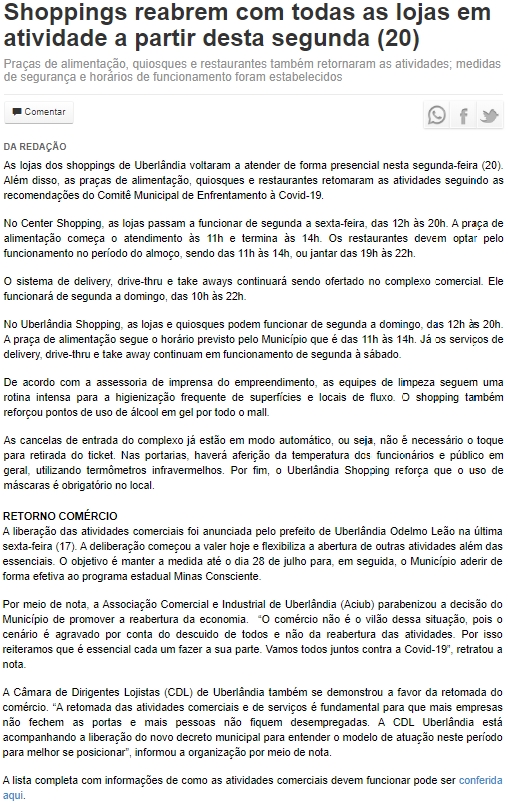 Shoppings reabrem com todas as lojas em atividade a partir desta segunda (20)

Praças de alimentação, quiosques e restaurantes também retornaram as atividades; medidas de segurança e horários de funcionamento foram estabelecidos

Comentar

DA REDAÇÃO

As lojas dos shoppings de Uberlândia voltaram a atender de forma presencial nesta segunda-feira (20). Além disso, as praças de alimentação, quiosques e restaurantes retomaram as atividades seguindo as recomendações do Comitê Municipal de Enfrentamento à Covid-19.

No Center Shopping, as lojas passam a funcionar de segunda a sexta-feira, das 12h às 20h. A praça de alimentação começa o atendimento às 11h e termina às 14h. Os restaurantes devem optar pelo funcionamento no período do almoço, sendo das 11h às 14h, ou jantar das 19h às 22h.

O sistema de delivery, drive-thru e take aways continuará sendo ofertado no complexo comercial. Ele funcionará de segunda a domingo, das 10h às 22h.

No Uberlândia Shopping, as lojas e quiosques podem funcionar de segunda a domingo, das 12h às 20h. A praça de alimentação segue o horário previsto pelo Município que é das 11h às 14h. Já os serviços de delivery, drive-thru e take away continuam em funcionamento de segunda à sábado.

De acordo com a assessoria de imprensa do empreendimento, as equipes de limpeza seguem uma rotina intensa para a higienização frequente de superfícies e locais de fluxo. O shopping também reforçou pontos de uso de álcool em gel por todo o mall.

As cancelas de entrada do complexo já estão em modo automático, ou seja, não é necessário o toque para retirada do ticket. Nas portarias, haverá aferição da temperatura dos funcionários e público em geral, utilizando termômetros infravermelhos. Por fim, o Uberlândia Shopping reforça que o uso de máscaras é obrigatório no local.

RETORNO COMÉRCIO
A liberação das atividades comerciais foi anunciada pelo prefeito de Uberlândia Odelmo Leão na última sexta-feira (17). A deliberação começou a valer hoje e flexibiliza a abertura de outras atividades além das essenciais. O objetivo é manter a medida até o dia 28 de julho para, em seguida, o Município aderir de forma efetiva ao programa estadual Minas Consciente.

Por meio de nota, a Associação Comercial e Industrial de Uberlândia (Aciub) parabenizou a decisão do Município de promover a reabertura da economia. "O comércio não é o vilão dessa situação, pois o cenário é agravado por conta do descuido de todos e não da reabertura das atividades. Por isso reiteramos que é essencial cada um fazer a sua parte. Vamos todos juntos contra a Covid-19", retratou a nota.

A Câmara de Dirigentes Lojistas (CDL) de Uberlândia também se demonstrou a favor da retomada do comércio. "A retomada das atividades comerciais e de serviços é fundamental para que mais empresas não fechem as portas e mais pessoas não fiquem desempregadas. A CDL Uberlândia está acompanhando a liberação do novo decreto municipal para entender o modelo de atuação neste período para melhor se posicionar", informou a organização por meio de nota.

A lista completa com informações de como as atividades comerciais devem funcionar pode ser conferida aqui.